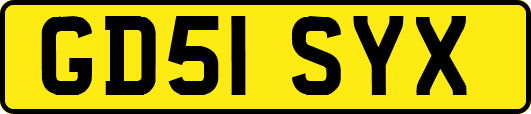 GD51 SYX